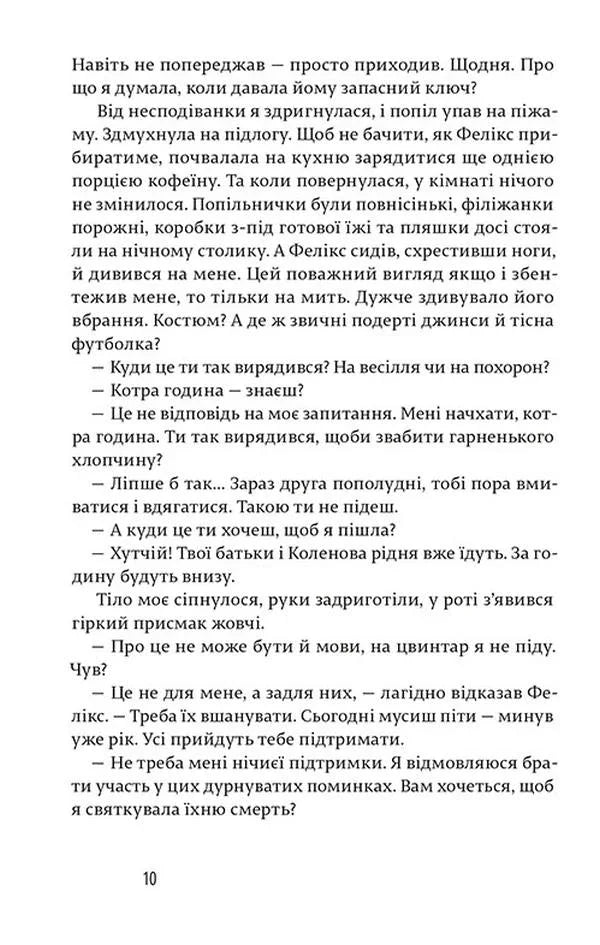 Навіть не попереджав — просто приходив. Щодня. Про що я думала, коли давала йому запасний ключ?

Від несподіванки я здригнулася, і попіл упав на піжаму. Здмухнула на підлогу. Щоб не бачити, як Фелікс прибиратиме, почвалала на кухню зарядитися ще однією порцією кофеїну. Та коли повернулася, у кімнаті нічого не змінилося. Попільнички були повнісінькі, філіжанки порожні, коробки з-під готової їжі та пляшки досі стояли на нічному столику. А Фелікс сидів, схрестивши ноги, й дивився на мене. Цей поважний вигляд якщо і збентежив мене, то тільки на мить. Дужче здивувало його вбрання. Костюм? А де ж звичні подерті джинси й тісна футболка?

— Куди це ти так вирядився? На весілля чи на похорон?

— Котра година — знаєш?

— Це не відповідь на моє запитання. Мені начхати, котра година. Ти так вирядився, щоби звабити гарненького хлопчину?

— Ліпше б так... Зараз друга пополудні, тобі пора вмиватися і вдягатися. Такою ти не підеш.

— А куди це ти хочеш, щоб я пішла?

— Хутчій! Твої батьки і Коленова рідня вже їдуть. За годину будуть внизу.

Тіло моє сіпнулося, руки задриготіли, у роті з'явився гіркий присмак жовчі.

— Про це не може бути й мови, на цвинтар я не піду. Чув?

— Це не для мене, а задля них, — лагідно відказав Фелікс. — Треба їх вшанувати. Сьогодні мусиш піти — минув уже рік. Усі прийдуть тебе підтримати.

— Не треба мені нічиєї підтримки. Я відмовляюся брати участь у цих дурнуватих поминках. Вам хочеться, щоб я святкувала їхню смерть?

10